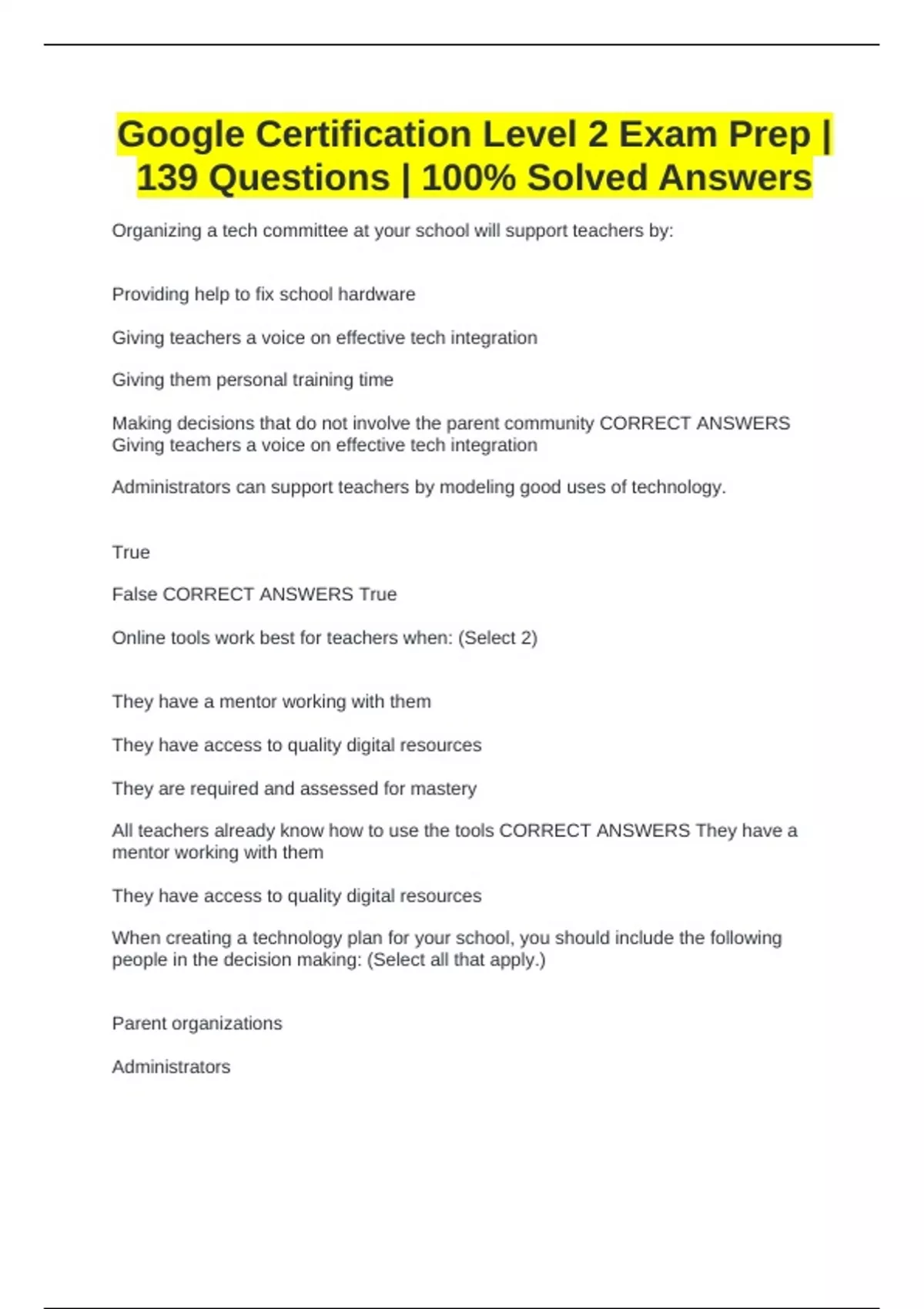 Google Certification Level 2 Exam Prep | 139 Questions | 100% Solved Answers

Organizing a tech committee at your school will support teachers by:

Providing help to fix school hardware

Giving teachers a voice on effective tech integration

Giving them personal training time

Making decisions that do not involve the parent community CORRECT ANSWERS Giving teachers a voice on effective tech integration

Administrators can support teachers by modeling good uses of technology.

True

False CORRECT ANSWERS True

Online tools work best for teachers when: (Select 2)

They have a mentor working with them

They have access to quality digital resources

They are required and assessed for mastery

All teachers already know how to use the tools CORRECT ANSWERS They have a mentor working with them

They have access to quality digital resources

When creating a technology plan for your school, you should include the following people in the decision making: (Select all that apply.)

Parent organizations

Administrators